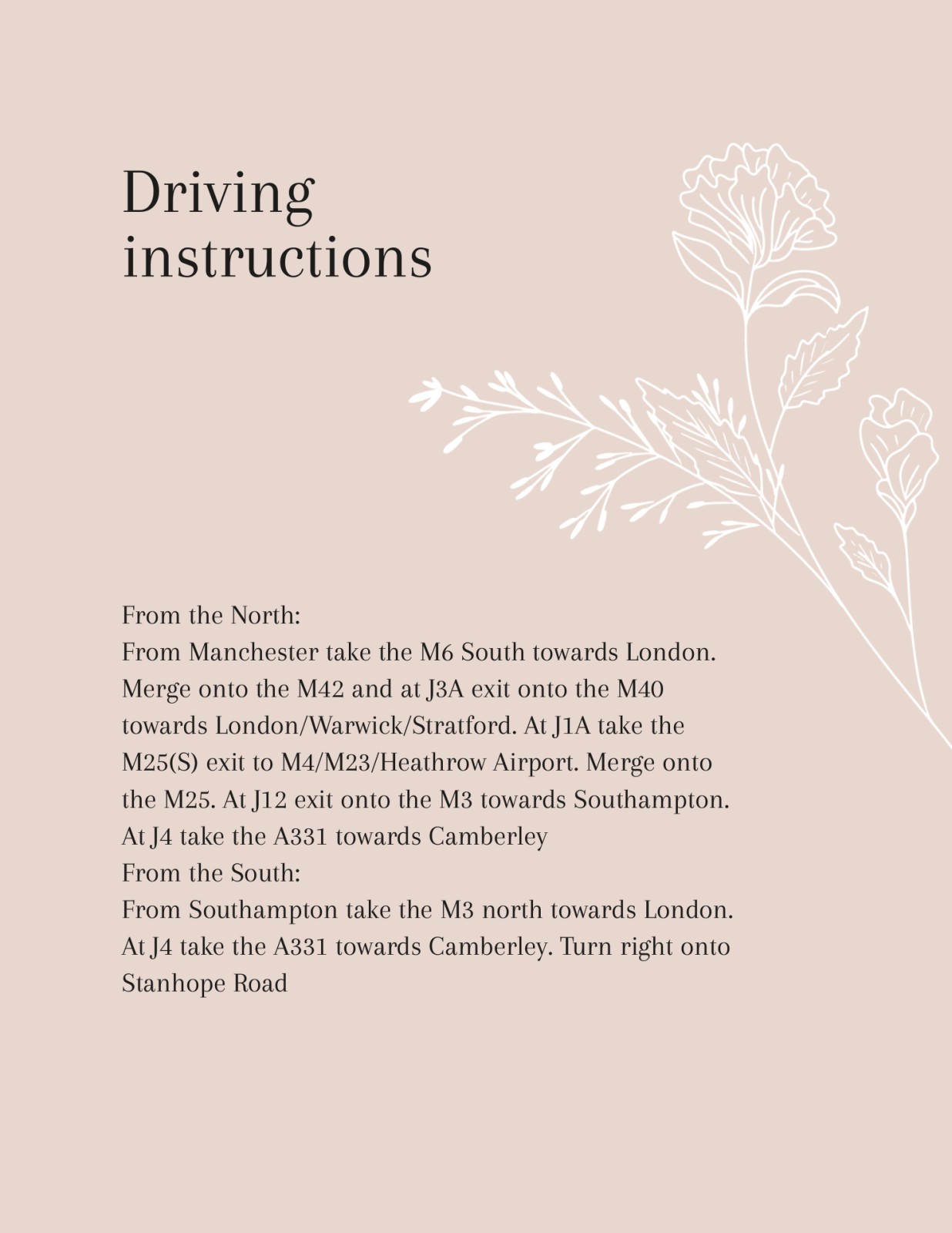 Driving instructions

From the North:
From Manchester take the M6 South towards London. Merge onto the M42 and at J3A exit onto the M40 towards London/Warwick/Stratford. At J1A take the M25(S) exit to M4/M23/Heathrow Airport. Merge onto the M25. At J12 exit onto the M3 towards Southampton. At J4 take the A331 towards Camberley
From the South:
From Southampton take the M3 north towards London. At J4 take the A331 towards Camberley. Turn right onto Stanhope Road